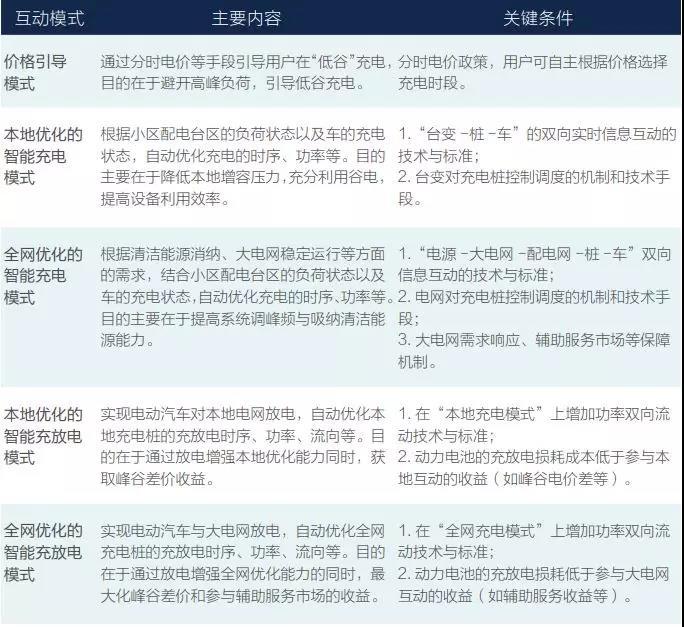 | 互动模式 | 主要内容 | 关键条件 |
|---|---|---|
| 价格引导模式 | 通过分时电价等手段引导用户在“低谷”充电，目的在于避开高峰负荷，引导低谷充电。 | 分时电价政策，用户可自主根据价格选择充电时段。 |
| 本地优化的智能充电模式 | 根据小区配电台区的负荷状态以及车的充电状态，自动优化充电的时序、功率等。目的主要在于降低本地增容压力，充分利用谷电，提高设备利用效率。 | 1.“台变-桩-车”的双向实时信息互动的技术与标准；2.台变对充电桩控制调度的机制和技术手段。 |
| 全网优化的智能充电模式 | 根据清洁能源消纳、大电网稳定运行等方面的需求，结合小区配电台区的负荷状态以及车的充电状态，自动优化充电的时序、功率等。目的主要在于提高系统调峰频与吸纳清洁能源能力。 | 1.“电源-大电网-配电网-桩-车”双向信息互动的技术与标准；2.电网对充电桩控制调度的机制和技术手段；3.大电网需求响应、辅助服务市场等保障机制。 |
| 本地优化的智能充放电模式 | 实现电动汽车对本地电网放电，自动优化本地充电桩的充放电时序、功率、流向等。目的在于通过放电增强本地优化能力同时，获取峰谷差价收益。 | 1.在“本地充电模式”上增加功率双向流动技术与标准；2.动力电池的充放电损耗成本低于参与本地互动的收益（如峰谷电价差等）。 |
| 全网优化的智能充放电模式 | 实现电动汽车与大电网放电，自动优化全网充电桩的充放电时序、功率、流向等。目的在于通过放电增强全网优化能力的同时，最大化峰谷差价和参与辅助服务市场的收益。 | 1.在“全网充电模式”上增加功率双向流动技术与标准；2.动力电池的充放电损耗低于参与大电网互动的收益（如辅助服务收益等）。 |